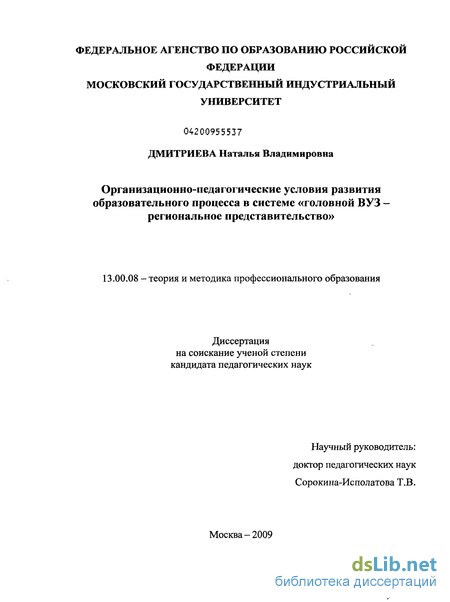 ФЕДЕРАЛЬНОЕ АГЕНСТВО ПО ОБРАЗОВАНИЮ РОССИЙСКОЙ ФЕДЕРАЦИИ
МОСКОВСКИЙ ГОСУДАРСТВЕННЫЙ ИНДУСТРИАЛЬНЫЙ УНИВЕРСИТЕТ

04200955537

ДМИТРИЕВА Наталья Владимировна

Организационно-педагогические условия развития образовательного процесса в системе «головной ВУЗ – региональное представительство»

13.00.08 – теория и методика профессионального образования

Диссертация
на соискание ученой степени
кандидата педагогических наук

Научный руководитель:
доктор педагогических наук
Сорокина-Исполатова Т.В.

Москва – 2009

dsLib.net
библиотека диссертаций